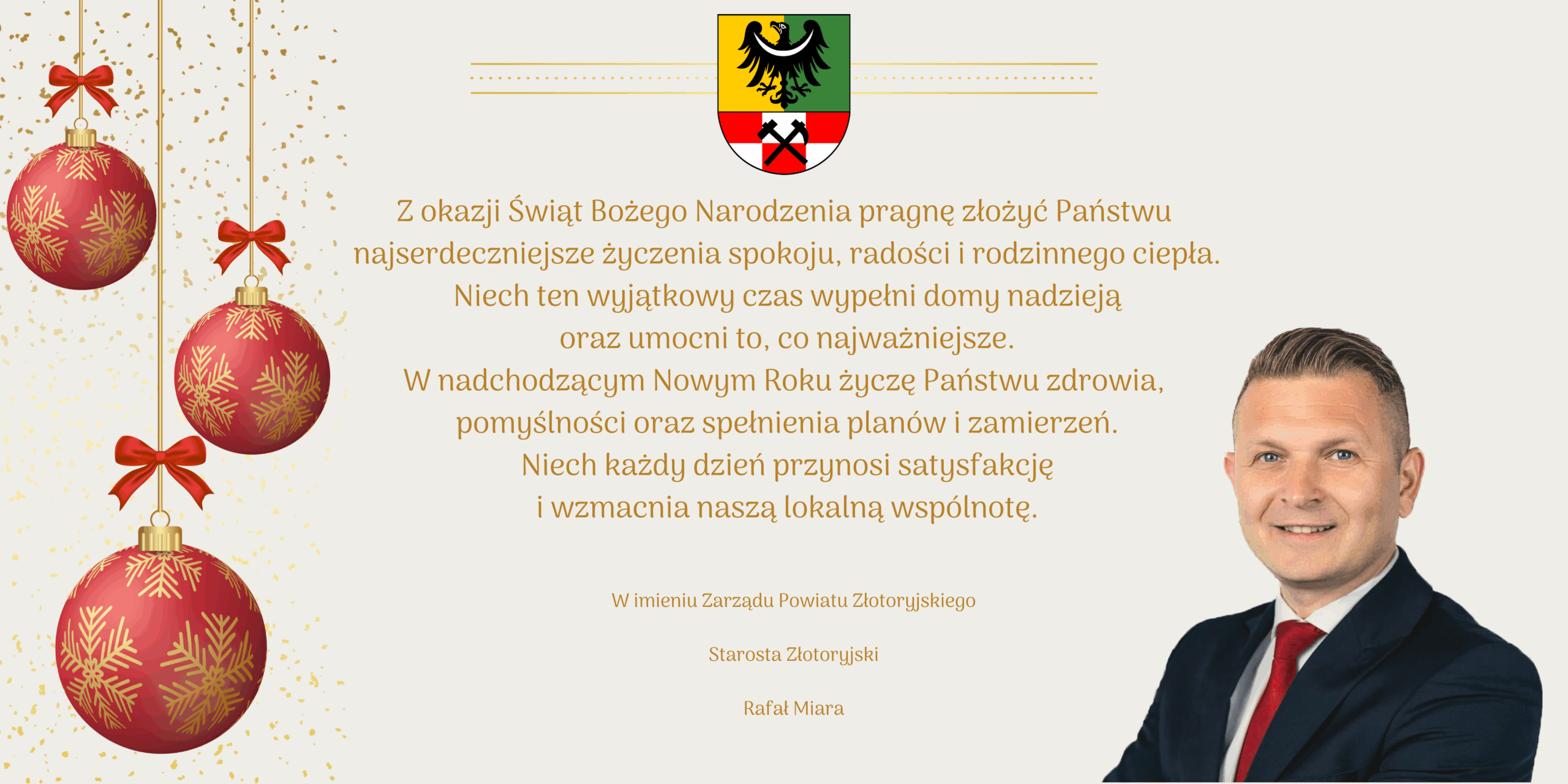 Z okazji Świąt Bożego Narodzenia pragnę złożyć Państwu najserdeczniejsze życzenia spokoju, radości i rodzinnego ciepła. Niech ten wyjątkowy czas wypełni domy nadzieją oraz umocni to, co najważniejsze. W nadchodzącym Nowym Roku życzę Państwu zdrowia, pomyślności oraz spełnienia planów i zamierzeń. Niech każdy dzień przynosi satysfakcję i wzmacnia naszą lokalną wspólnotę.

W imieniu Zarządu Powiatu Złotoryjskiego

Starosta Złotoryjski

Rafał Miara